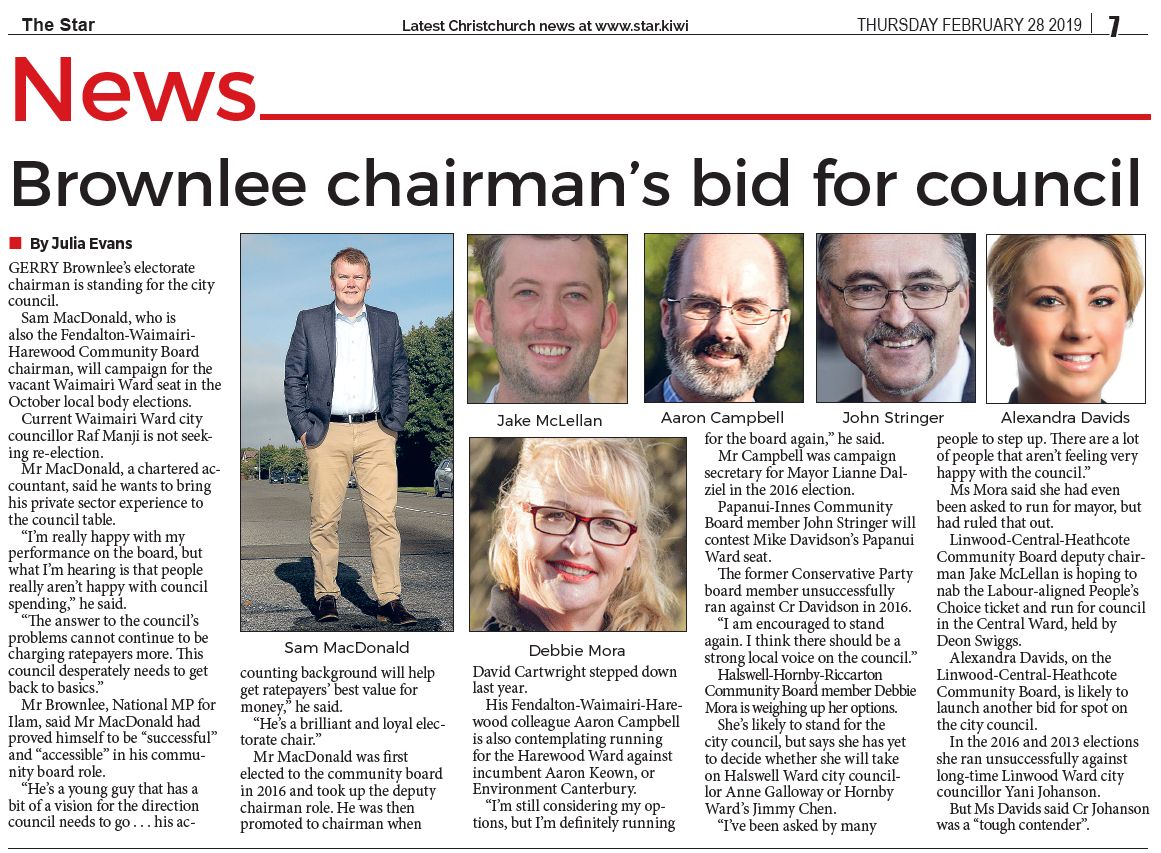 The Star

Latest Christchurch news at www.star.kiwi

THURSDAY FEBRUARY 28 2019 | 7

News

Brownlee chairman's bid for council

By Julia Evans

GERRY Brownlee's electorate chairman is standing for the city council.

Sam MacDonald, who is also the Fendalton-Waimairi-Harewood Community Board chairman, will campaign for the vacant Waimairi Ward seat in the October local body elections.

Current Waimairi Ward city councillor Raf Manji is not seeking re-election.

Mr MacDonald, a chartered accountant, said he wants to bring his private sector experience to the council table.

"I'm really happy with my performance on the board, but what I'm hearing is that people really aren't happy with council spending," he said.

"The answer to the council's problems cannot continue to be charging ratepayers more. This council desperately needs to get back to basics."

Mr Brownlee, National MP for Ilam, said Mr MacDonald had proved himself to be "successful" and "accessible" in his community board role.

"He's a young guy that has a bit of a vision for the direction council needs to go . . . his accounting background will help get ratepayers' best value for money," he said.

"He's a brilliant and loyal electorate chair."

Mr MacDonald was first elected to the community board in 2016 and took up the deputy chairman role. He was then promoted to chairman when David Cartwright stepped down last year.

His Fendalton-Waimairi-Harewood colleague Aaron Campbell is also contemplating running for the Harewood Ward against incumbent Aaron Keown, or Environment Canterbury.

"I'm still considering my options, but I'm definitely running for the board again," he said.

Mr Campbell was campaign secretary for Mayor Lianne Dalziel in the 2016 election.

Papanui-Innes Community Board member John Stringer will contest Mike Davidson's Papanui Ward seat.

The former Conservative Party board member unsuccessfully ran against Cr Davidson in 2016.

"I am encouraged to stand again. I think there should be a strong local voice on the council."

Halswell-Hornby-Riccarton Community Board member Debbie Mora is weighing up her options.

She's likely to stand for the city council, but says she has yet to decide whether she will take on Halswell Ward city councillor Anne Galloway or Hornby Ward's Jimmy Chen.

"I've been asked by many people to step up. There are a lot of people that aren't feeling very happy with the council."

Ms Mora said she had even been asked to run for mayor, but had ruled that out.

Linwood-Central-Heathcote Community Board deputy chairman Jake McLellan is hoping to nab the Labour-aligned People's Choice ticket and run for council in the Central Ward, held by Deon Swiggs.

Alexandra Davids, on the Linwood-Central-Heathcote Community Board, is likely to launch another bid for spot on the city council.

In the 2016 and 2013 elections she ran unsuccessfully against long-time Linwood Ward city councillor Yani Johanson.

But Ms Davids said Cr Johanson was a "tough contender".

Sam MacDonald

Jake McLellan

Aaron Campbell

John Stringer

Alexandra Davids

Debbie Mora